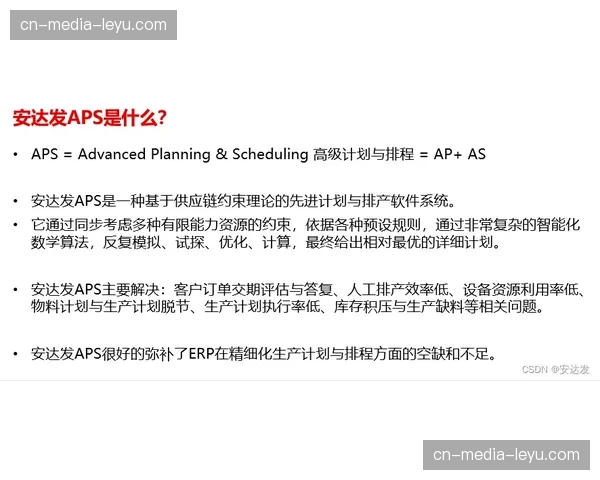 cn-media-leyu.com

安达发APS是什么?

• APS = Advanced Planning & Scheduling 高级计划与排程 = AP+ AS

• 安达发APS是一种基于供应链约束理论的先进计划与排产软件系统。

• 它通过同步考虑多种有限能力资源的约束，依据各种预设规则，通过非常复杂的智能化数学算法，反复模拟、试探、优化、计算，最终给出相对最优的详细计划。

• 安达发APS主要解决：客户订单交期评估与答复、人工排产效率低、设备资源利用率低、物料计划与生产计划脱节、生产计划执行率低、库存积压与生产缺料等相关问题。

• 安达发APS很好的弥补了ERP在精细化生产计划与排程方面的空缺和不足。

CSDN @安达发

cn-media-leyu.com